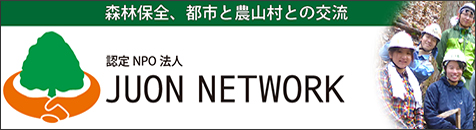 森林保全、都市と農山村との交流

認定 NPO 法人
JUON NETWORK